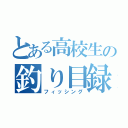 とある高校生の
釣り目録
フィッシング